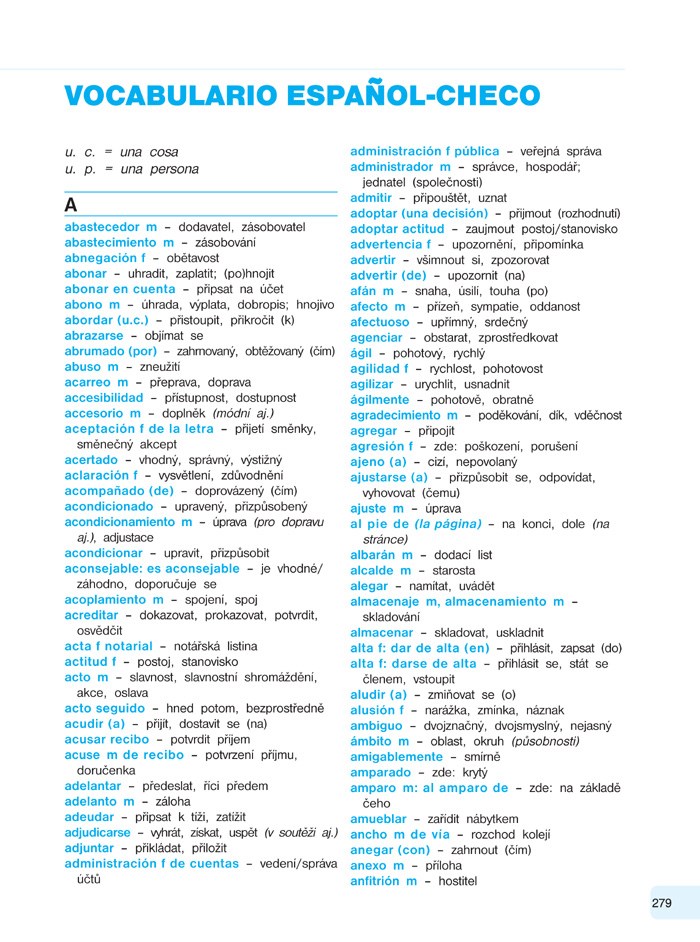 VOCABULARIO ESPAÑOL-CHECO

u. c. = una cosa
u. p. = una persona

A

abastecedor m – dodavatel, zásobovatel
abastecimiento m – zásobování
abnegación f – obětavost
abonar – uhradit, zaplatit; (po)hnojit
abonar en cuenta – připsat na účet
abono m – úhrada, výplata, dobropis; hnojivo
abordar (u.c.) – přistoupit, přikročit (k)
abrazarse – objímat se
abrumado (por) – zahrnovaný, obtěžovaný (čím)
abuso m – zneužití
acarreo m – přeprava, doprava
accesibilidad – přístupnost, dostupnost
accesorio m – doplněk (módní aj.)
aceptación f de la letra – přijetí směnky, směnečný akcept
acertado – vhodný, správný, výstižný
aclaración f – vysvětlení, zdůvodnění
acompañado (de) – doprovázený (čím)
acondicionado – upravený, přizpůsobený
acondicionamiento m – úprava (pro dopravu aj.), adjustace
acondicionar – upravit, přizpůsobit
aconsejable: es aconsejable – je vhodné/záhodno, doporučuje se
acoplamiento m – spojení, spoj
acreditar – dokazovat, prokazovat, potvrdit, osvědčit
acta f notarial – notářská listina
actitud f – postoj, stanovisko
acto m – slavnost, slavnostní shromáždění, akce, oslava
acto seguido – hned potom, bezprostředně
acudir (a) – přijít, dostavit se (na)
acusar recibo – potvrdit příjem
acuse m de recibo – potvrzení příjmu, doručenka
adelantar – předeslat, říci předem
adelanto m – záloha
adeudar – připsat k tíži, zatížit
adjudicarse – vyhrát, získat, uspět (v soutěži aj.)
adjuntar – přikládat, přiložit
administración f de cuentas – vedení/správa účtů
administración f pública – veřejná správa
administrador m – správce, hospodář; jednatel (společnosti)
admitir – připouštět, uznat
adoptar (una decisión) – přijmout (rozhodnutí)
adoptar actitud – zaujmout postoj/stanovisko
advertencia f – upozornění, připomínka
advertir – všimnout si, zpozorovat
advertir (de) – upozornit (na)
afán m – snaha, úsilí, touha (po)
afecto m – přízeň, sympatie, oddanost
afectuoso – upřímný, srdečný
agenciar – obstarat, zprostředkovat
ágil – pohotový, rychlý
agilidad f – rychlost, pohotovost
agilizar – urychlit, usnadnit
ágilmente – pohotově, obratně
agradecimiento m – poděkování, dík, vděčnost
agregar – připojit
agresión f – zde: poškození, porušení
ajeno (a) – cizí, nepovolaný
ajustarse (a) – přizpůsobit se, odpovídat, vyhovovat (čemu)
ajuste m – úprava
al pie de (la página) – na konci, dole (na stránce)
albarán m – dodací list
alcalde m – starosta
alegar – namítat, uvádět
almacenaje m, almacenamiento m – skladování
almacenar – skladovat, uskladnit
alta f: dar de alta (en) – přihlásit, zapsat (do)
alta f: darse de alta – přihlásit se, stát se členem, vstoupit
aludir (a) – zmiňovat se (o)
alusión f – narážka, zmínka, náznak
ambiguo – dvojznačný, dvojsmyslný, nejasný
ámbito m – oblast, okruh (působnosti)
amigablemente – smírně
amparado – zde: krytý
amparo m: al amparo de – zde: na základě čeho
amueblar – zařídit nábytkem
ancho m de vía – rozchod kolejí
anegar (con) – zahrnout (čím)
anexo m – příloha
anfitrión m – hostitel

279